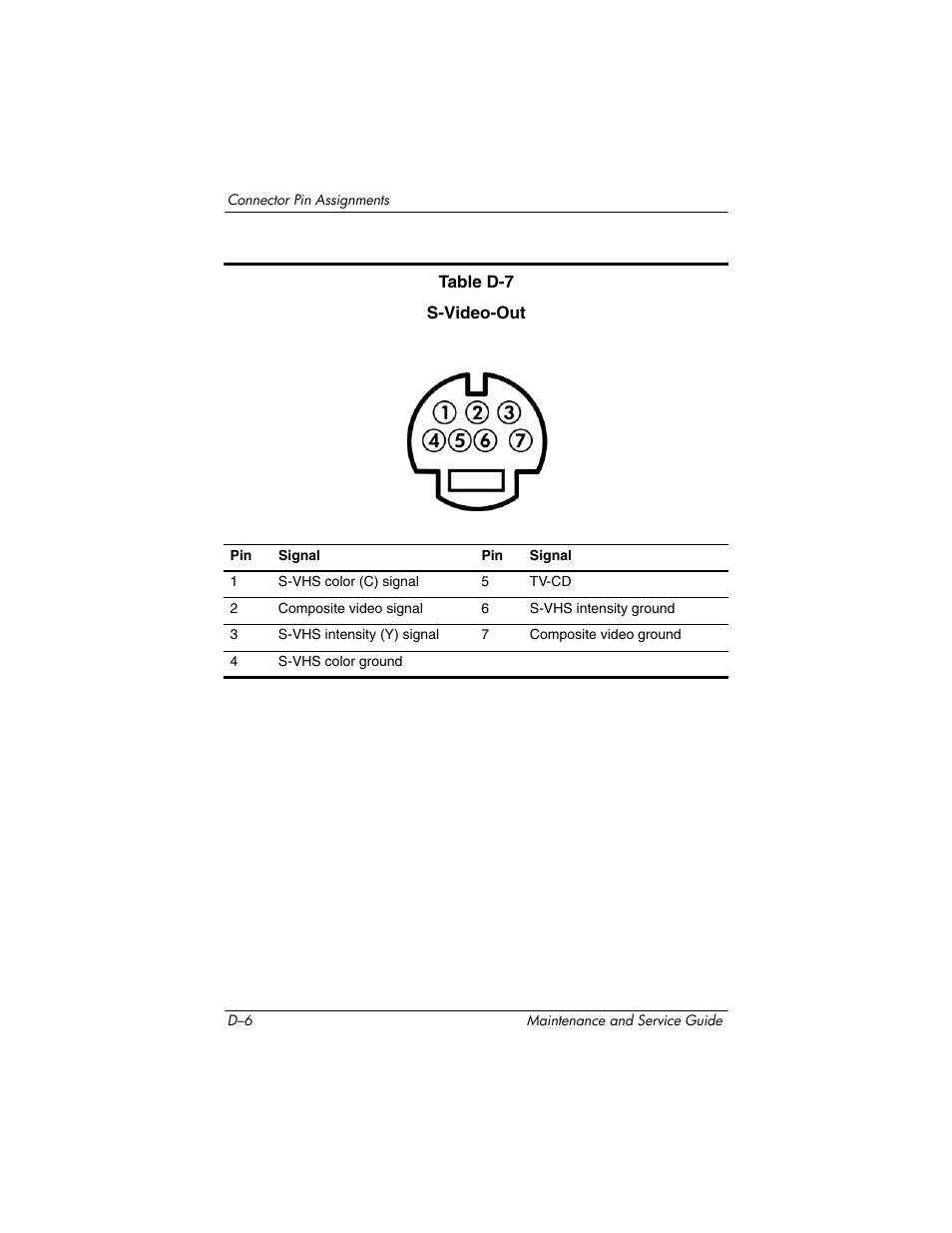 Connector Pin Assignments

Table D-7

S-Video-Out

1 2 3
4 5 6 7

| Pin | Signal | Pin | Signal |
|---|---|---|---|
| 1 | S-VHS color (C) signal | 5 | TV-CD |
| 2 | Composite video signal | 6 | S-VHS intensity ground |
| 3 | S-VHS intensity (Y) signal | 7 | Composite video ground |
| 4 | S-VHS color ground | | |

D–6

Maintenance and Service Guide